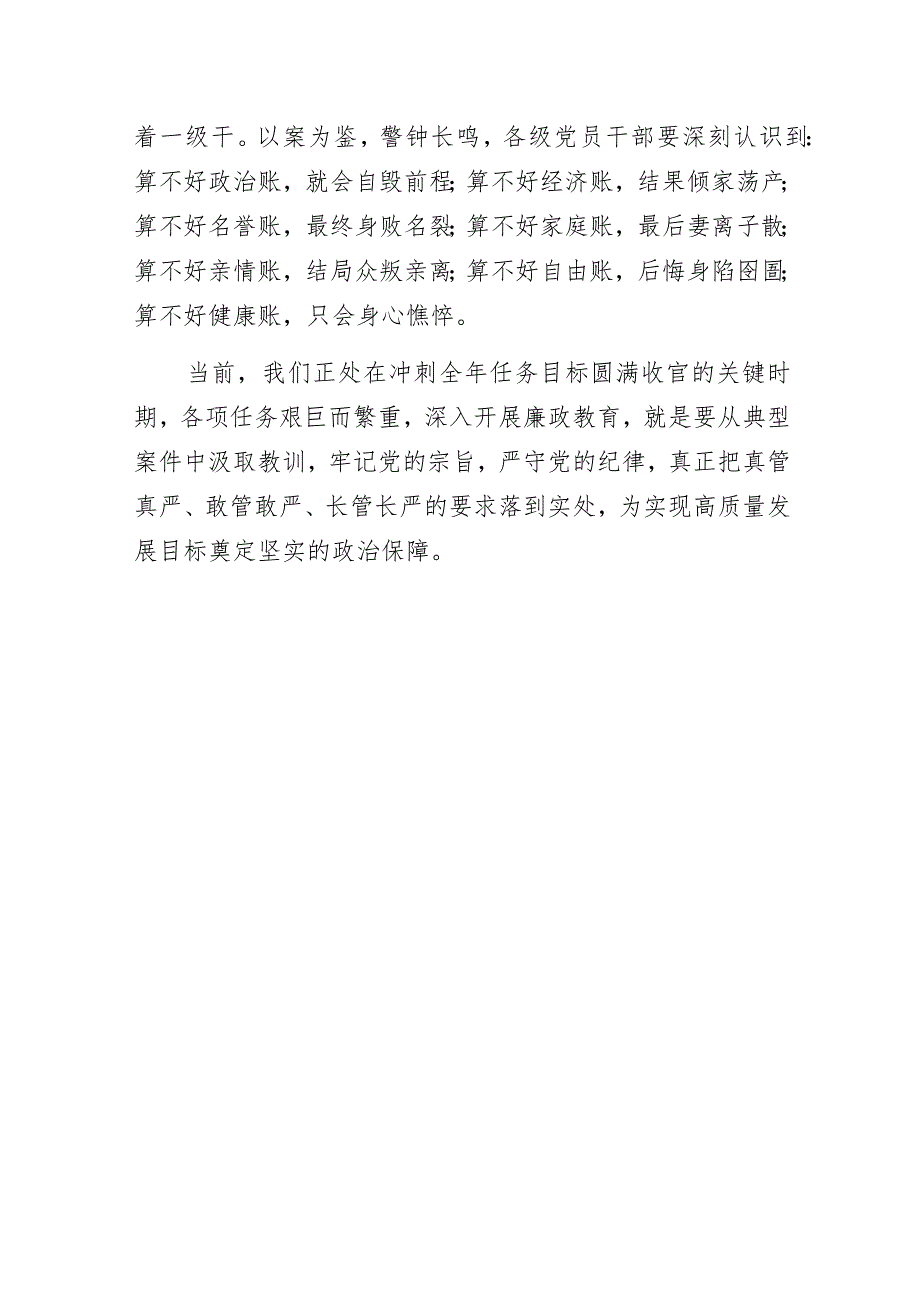 着一级干。以案为鉴，警钟长鸣，各级党员干部要深刻认识到:算不好政治账，就会自毁前程;算不好经济账，结果倾家荡产;算不好名誉账，最终身败名裂;算不好家庭账，最后妻离子散;算不好亲情账，结局众叛亲离;算不好自由账，后悔身陷囹圄;算不好健康账，只会身心憔悴。

当前，我们正处在冲刺全年任务目标圆满收官的关键时期，各项任务艰巨而繁重，深入开展廉政教育，就是要从典型案件中汲取教训，牢记党的宗旨，严守党的纪律，真正把真管真严、敢管敢严、长管长严的要求落到实处，为实现高质量发展目标奠定坚实的政治保障。